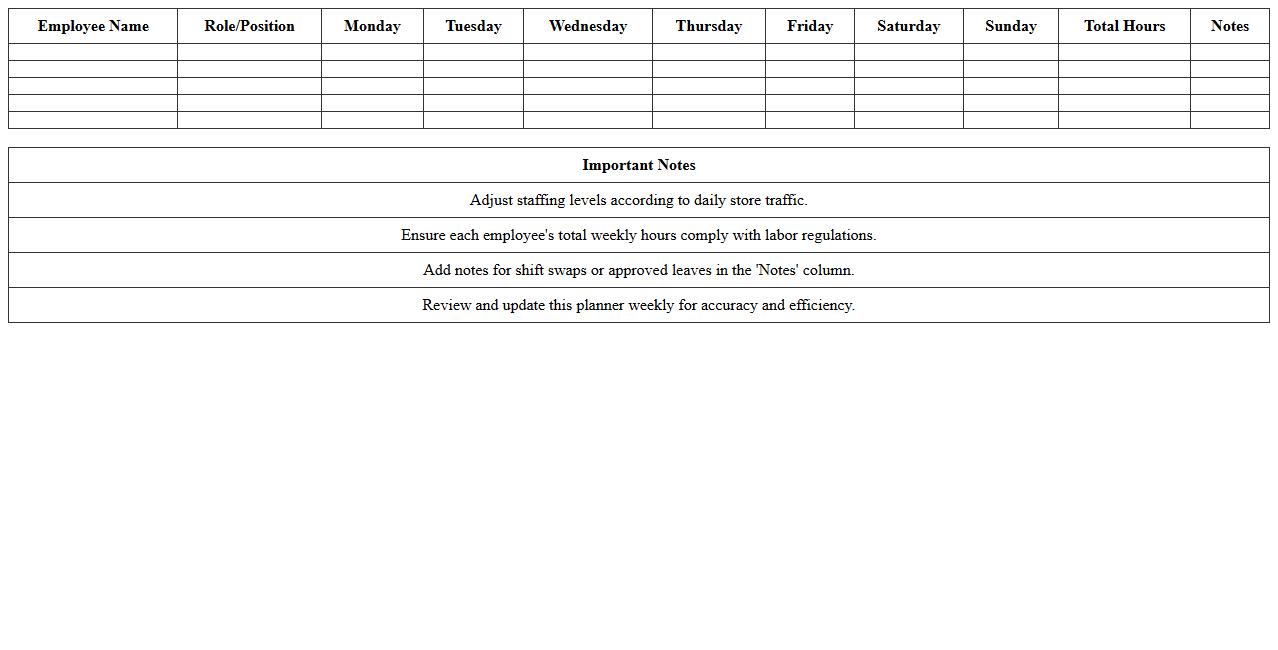 | Employee Name | Role/Position | Monday | Tuesday | Wednesday | Thursday | Friday | Saturday | Sunday | Total Hours | Notes |
|---|---|---|---|---|---|---|---|---|---|---|
| | | | | | | | | | | |
| | | | | | | | | | | |
| | | | | | | | | | | |
| | | | | | | | | | | |
| | | | | | | | | | | |

| Important Notes |
|---|
| Adjust staffing levels according to daily store traffic. |
| Ensure each employee's total weekly hours comply with labor regulations. |
| Add notes for shift swaps or approved leaves in the 'Notes' column. |
| Review and update this planner weekly for accuracy and efficiency. |